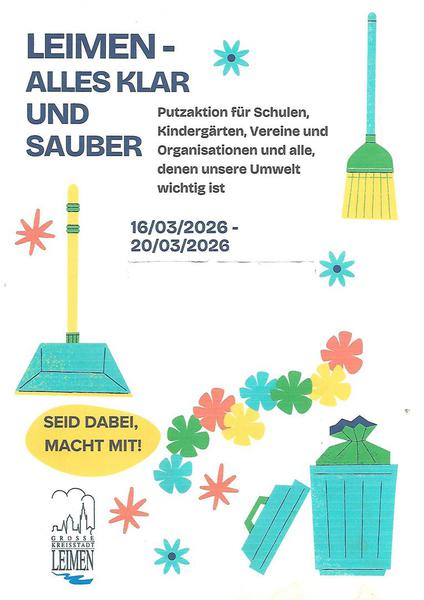 LEIMEN -
ALLES KLAR
UND
SAUBER

Putzaktion für Schulen, Kindergärten, Vereine und Organisationen und alle, denen unsere Umwelt wichtig ist

16/03/2026 -
20/03/2026

SEID DABEI,
MACHT MIT!

GROSSE
KREISSTADT
LEIMEN